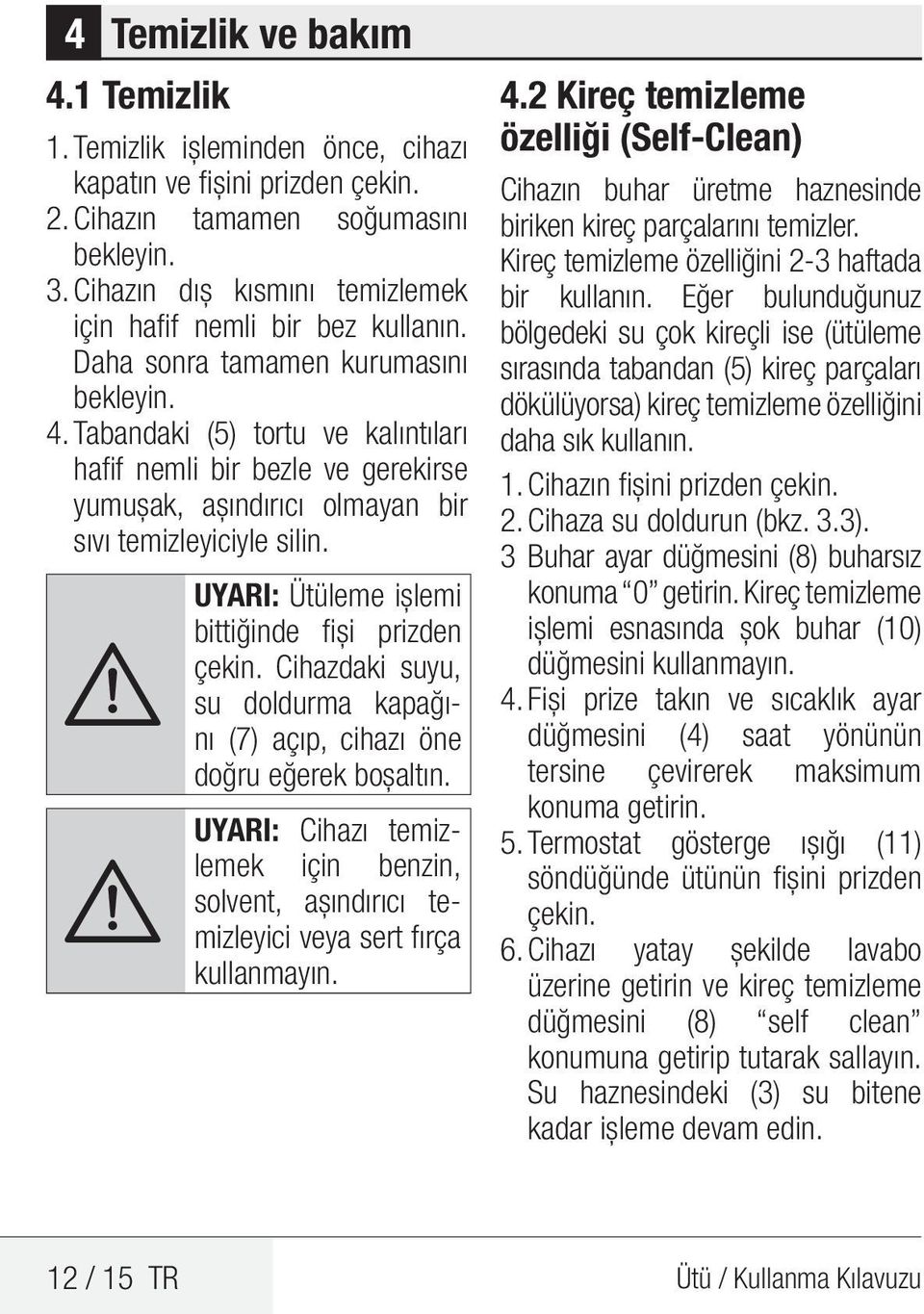 4 Temizlik ve bakım

4.1 Temizlik

1. Temizlik işleminden önce, cihazı kapatın ve fişini prizden çekin.
2. Cihazın tamamen soğumasını bekleyin.
3. Cihazın dış kısmını temizlemek için hafif nemli bir bez kullanın. Daha sonra tamamen kurumasını bekleyin.
4. Tabandaki (5) tortu ve kalıntıları hafif nemli bir bezle ve gerekirse yumuşak, aşındırıcı olmayan bir sıvı temizleyiciyle silin.

UYARI: Ütüleme işlemi bittiğinde fişi prizden çekin. Cihazdaki suyu, su doldurma kapağını (7) açıp, cihazı öne doğru eğerek boşaltın.

UYARI: Cihazı temizlemek için benzin, solvent, aşındırıcı temizleyici veya sert fırça kullanmayın.

4.2 Kireç temizleme özelliği (Self-Clean)

Cihazın buhar üretme haznesinde biriken kireç parçalarını temizler. Kireç temizleme özelliğini 2-3 haftada bir kullanın. Eğer bulunduğunuz bölgedeki su çok kireçli ise (ütüleme sırasında tabandan (5) kireç parçaları dökülüyorsa) kireç temizleme özelliğini daha sık kullanın.

1. Cihazın fişini prizden çekin.
2. Cihaza su doldurun (bkz. 3.3).
3 Buhar ayar düğmesini (8) buharsız konuma “0” getirin. Kireç temizleme işlemi esnasında şok buhar (10) düğmesini kullanmayın.
4. Fişi prize takın ve sıcaklık ayar düğmesini (4) saat yönünün tersine çevirerek maksimum konuma getirin.
5. Termostat gösterge ışığı (11) söndüğünde ütünün fişini prizden çekin.
6. Cihazı yatay şekilde lavabo üzerine getirin ve kireç temizleme düğmesini (8) “self clean” konumuna getirip tutarak sallayın. Su haznesindeki (3) su bitene kadar işleme devam edin.

12 / 15 TR

Ütü / Kullanma Kılavuzu